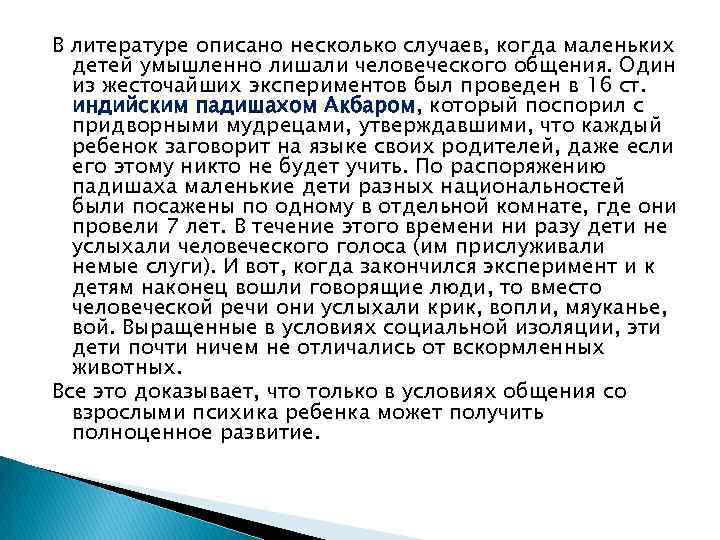 В литературе описано несколько случаев, когда маленьких детей умышленно лишали человеческого общения. Один из жесточайших экспериментов был проведен в 16 ст. индийским падишахом Акбаром, который поспорил с придворными мудрецами, утверждавшими, что каждый ребенок заговорит на языке своих родителей, даже если его этому никто не будет учить. По распоряжению падишаха маленькие дети разных национальностей были посажены по одному в отдельной комнате, где они провели 7 лет. В течение этого времени ни разу дети не услыхали человеческого голоса (им прислуживали немые слуги). И вот, когда закончился эксперимент и к детям наконец вошли говорящие люди, то вместо человеческой речи они услыхали крик, вопли, мяуканье, вой. Выращенные в условиях социальной изоляции, эти дети почти ничем не отличались от вскормленных животных.

Все это доказывает, что только в условиях общения со взрослыми психика ребенка может получить полноценное развитие.